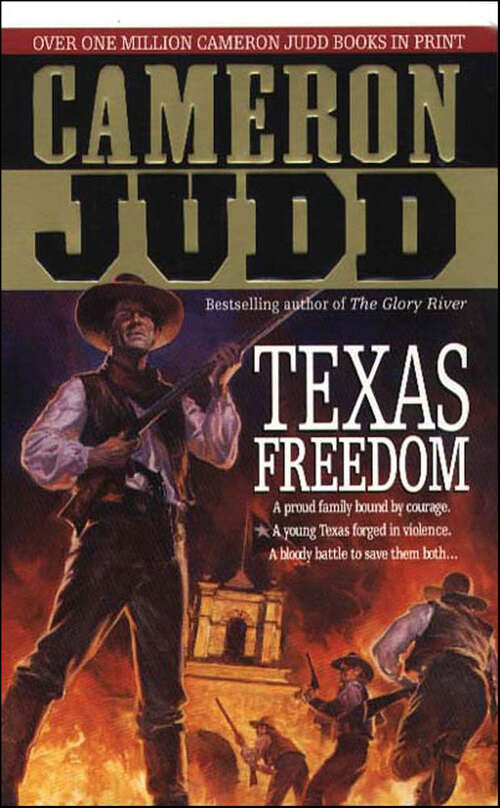 OVER ONE MILLION CAMERON JUDD BOOKS IN PRINT

CAMERON JUDD

Bestselling author of The Glory River

TEXAS FREEDOM

A proud family bound by courage.
A young Texas forged in violence.
A bloody battle to save them both...